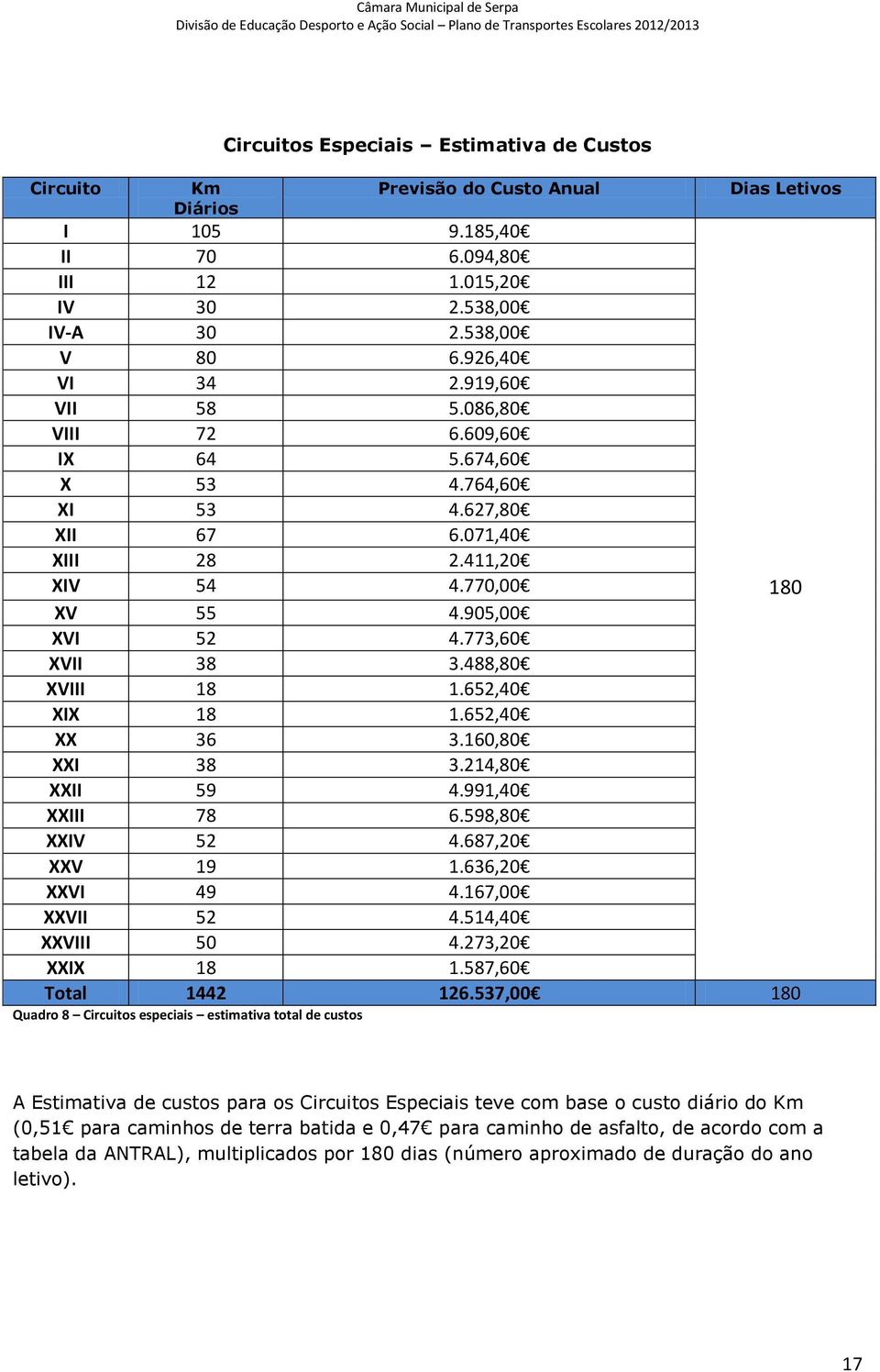 Câmara Municipal de Serpa
Divisão de Educação Desporto e Ação Social – Plano de Transportes Escolares 2012/2013

Circuitos Especiais – Estimativa de Custos

| Circuito | Km Diários | Previsão do Custo Anual | Dias Letivos |
|---|---|---|---|
| I | 105 | 9.185,40€ | 180 |
| II | 70 | 6.094,80€ | |
| III | 12 | 1.015,20€ | |
| IV | 30 | 2.538,00€ | |
| IV-A | 30 | 2.538,00€ | |
| V | 80 | 6.926,40€ | |
| VI | 34 | 2.919,60€ | |
| VII | 58 | 5.086,80€ | |
| VIII | 72 | 6.609,60€ | |
| IX | 64 | 5.674,60€ | |
| X | 53 | 4.764,60€ | |
| XI | 53 | 4.627,80€ | |
| XII | 67 | 6.071,40€ | |
| XIII | 28 | 2.411,20€ | |
| XIV | 54 | 4.770,00€ | |
| XV | 55 | 4.905,00€ | |
| XVI | 52 | 4.773,60€ | |
| XVII | 38 | 3.488,80€ | |
| XVIII | 18 | 1.652,40€ | |
| XIX | 18 | 1.652,40€ | |
| XX | 36 | 3.160,80€ | |
| XXI | 38 | 3.214,80€ | |
| XXII | 59 | 4.991,40€ | |
| XXIII | 78 | 6.598,80€ | |
| XXIV | 52 | 4.687,20€ | |
| XXV | 19 | 1.636,20€ | |
| XXVI | 49 | 4.167,00€ | |
| XXVII | 52 | 4.514,40€ | |
| XXVIII | 50 | 4.273,20€ | |
| XXIX | 18 | 1.587,60€ | |
| Total | 1442 | 126.537,00€ | 180 |

Quadro 8 – Circuitos especiais – estimativa total de custos

A Estimativa de custos para os Circuitos Especiais teve com base o custo diário do Km (0,51€ para caminhos de terra batida e 0,47€ para caminho de asfalto, de acordo com a tabela da ANTRAL), multiplicados por 180 dias (número aproximado de duração do ano letivo).

17